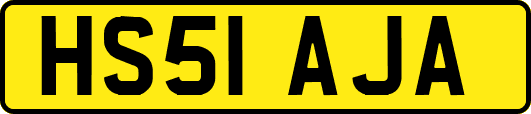 HS51 AJA